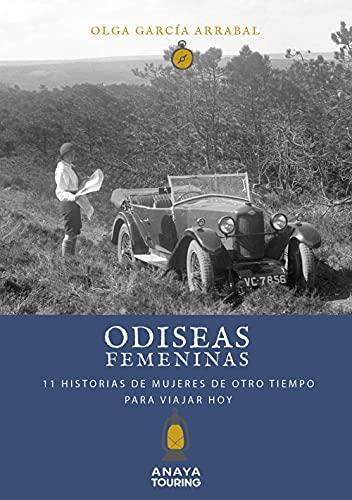 OLGA GARCÍA ARRABAL

VC·7856

ODISEAS
FEMENINAS

11 HISTORIAS DE MUJERES DE OTRO TIEMPO
PARA VIAJAR HOY

ANAYA
TOURING